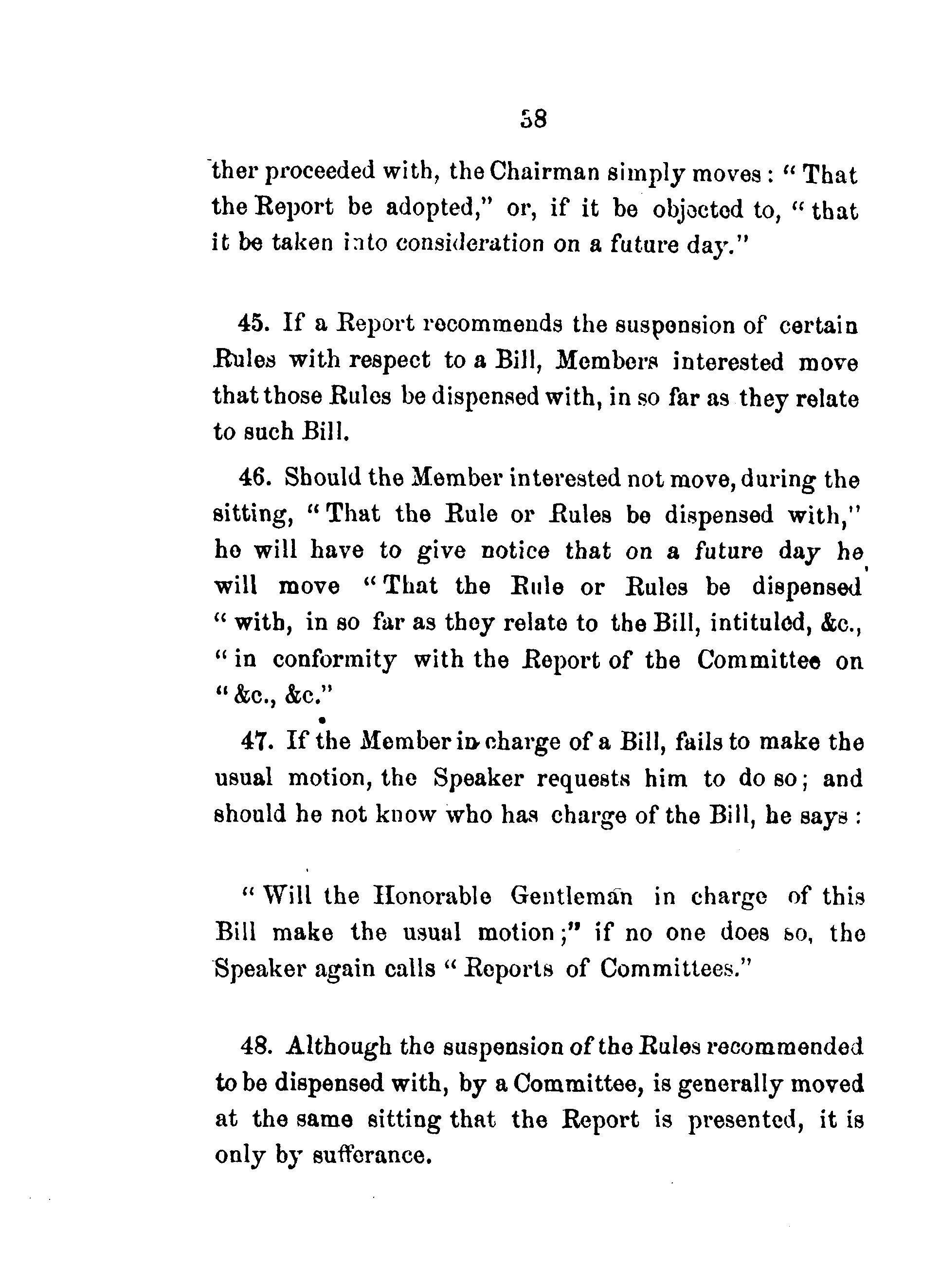 38

ther proceeded with, the Chairman simply moves: "That the Report be adopted," or, if it be objected to, "that it be taken into consideration on a future day."

45. If a Report recommends the suspension of certain Rules with respect to a Bill, Members interested move that those Rules be dispensed with, in so far as they relate to such Bill.

46. Should the Member interested not move, during the sitting, "That the Rule or Rules be dispensed with," he will have to give notice that on a future day he will move "That the Rule or Rules be dispensed "with, in so far as they relate to the Bill, intituled, &c., "in conformity with the Report of the Committee on "&c., &c."

47. If the Member in charge of a Bill, fails to make the usual motion, the Speaker requests him to do so; and should he not know who has charge of the Bill, he says:

"Will the Honorable Gentleman in charge of this Bill make the usual motion;" if no one does so, the Speaker again calls "Reports of Committees."

48. Although the suspension of the Rules recommended to be dispensed with, by a Committee, is generally moved at the same sitting that the Report is presented, it is only by sufferance.